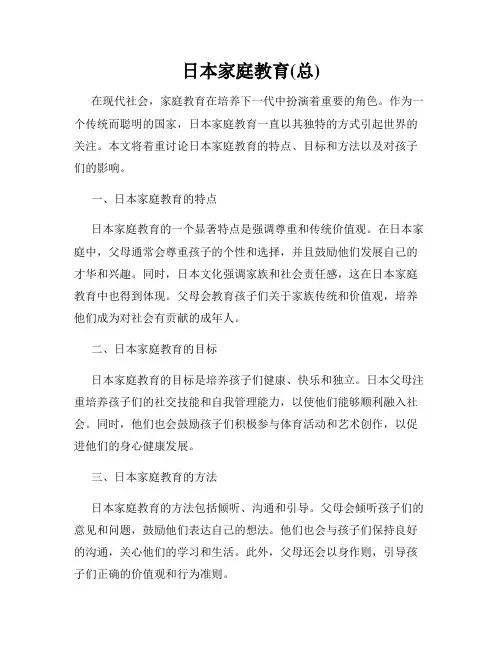 日本家庭教育(总)

在现代社会，家庭教育在培养下一代中扮演着重要的角色。作为一个传统而聪明的国家，日本家庭教育一直以其独特的方式引起世界的关注。本文将着重讨论日本家庭教育的特点、目标和方法以及对孩子们的影响。

一、日本家庭教育的特点

日本家庭教育的一个显著特点是强调尊重和传统价值观。在日本家庭中，父母通常会尊重孩子的个性和选择，并且鼓励他们发展自己的才华和兴趣。同时，日本文化强调家族和社会责任感，这在日本家庭教育中也得到体现。父母会教育孩子们关于家族传统和价值观，培养他们成为对社会有贡献的成年人。

二、日本家庭教育的目标

日本家庭教育的目标是培养孩子们健康、快乐和独立。日本父母注重培养孩子们的社交技能和自我管理能力，以使他们能够顺利融入社会。同时，他们也会鼓励孩子们积极参与体育活动和艺术创作，以促进他们的身心健康发展。

三、日本家庭教育的方法

日本家庭教育的方法包括倾听、沟通和引导。父母会倾听孩子们的意见和问题，鼓励他们表达自己的想法。他们也会与孩子们保持良好的沟通，关心他们的学习和生活。此外，父母还会以身作则，引导孩子们正确的价值观和行为准则。